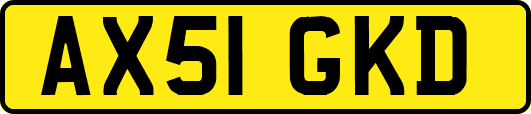 AX51 GKD